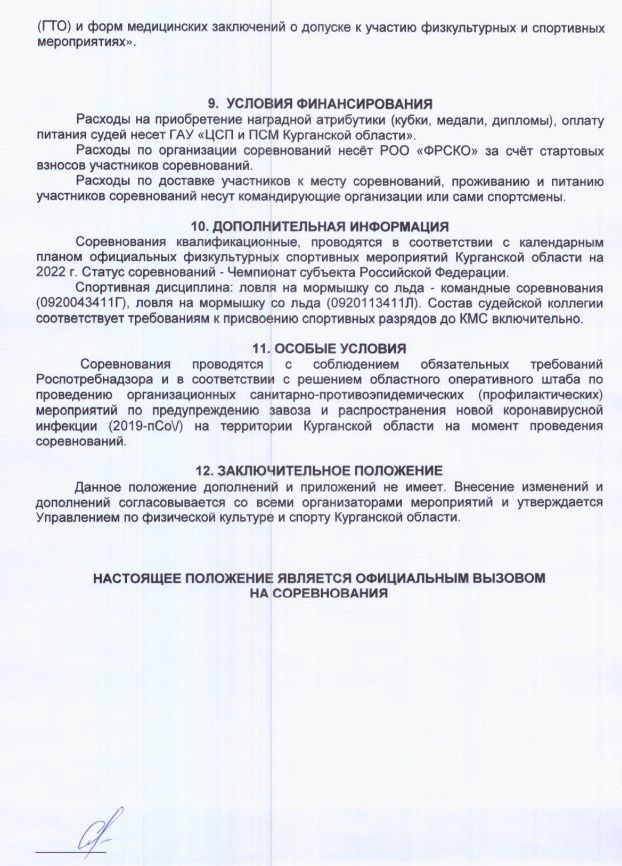 (ГТО) и форм медицинских заключений о допуске к участию физкультурных и спортивных мероприятиях».

9. УСЛОВИЯ ФИНАНСИРОВАНИЯ

Расходы на приобретение наградной атрибутики (кубки, медали, дипломы), оплату питания судей несет ГАУ «ЦСП и ПСМ Курганской области».

Расходы по организации соревнований несёт РОО «ФРСКО» за счёт стартовых взносов участников соревнований.

Расходы по доставке участников к месту соревнований, проживанию и питанию участников соревнований несут командирующие организации или сами спортсмены.

10. ДОПОЛНИТЕЛЬНАЯ ИНФОРМАЦИЯ

Соревнования квалификационные, проводятся в соответствии с календарным планом официальных физкультурных спортивных мероприятий Курганской области на 2022 г. Статус соревнований - Чемпионат субъекта Российской Федерации.

Спортивная дисциплина: ловля на мормышку со льда - командные соревнования (0920043411Г), ловля на мормышку со льда (0920113411Л). Состав судейской коллегии соответствует требованиям к присвоению спортивных разрядов до КМС включительно.

11. ОСОБЫЕ УСЛОВИЯ

Соревнования проводятся с соблюдением обязательных требований Роспотребнадзора и в соответствии с решением областного оперативного штаба по проведению организационных санитарно-противоэпидемических (профилактических) мероприятий по предупреждению завоза и распространения новой коронавирусной инфекции (2019-nCoV) на территории Курганской области на момент проведения соревнований.

12. ЗАКЛЮЧИТЕЛЬНОЕ ПОЛОЖЕНИЕ

Данное положение дополнений и приложений не имеет. Внесение изменений и дополнений согласовывается со всеми организаторами мероприятий и утверждается Управлением по физической культуре и спорту Курганской области.

НАСТОЯЩЕЕ ПОЛОЖЕНИЕ ЯВЛЯЕТСЯ ОФИЦИАЛЬНЫМ ВЫЗОВОМ НА СОРЕВНОВАНИЯ